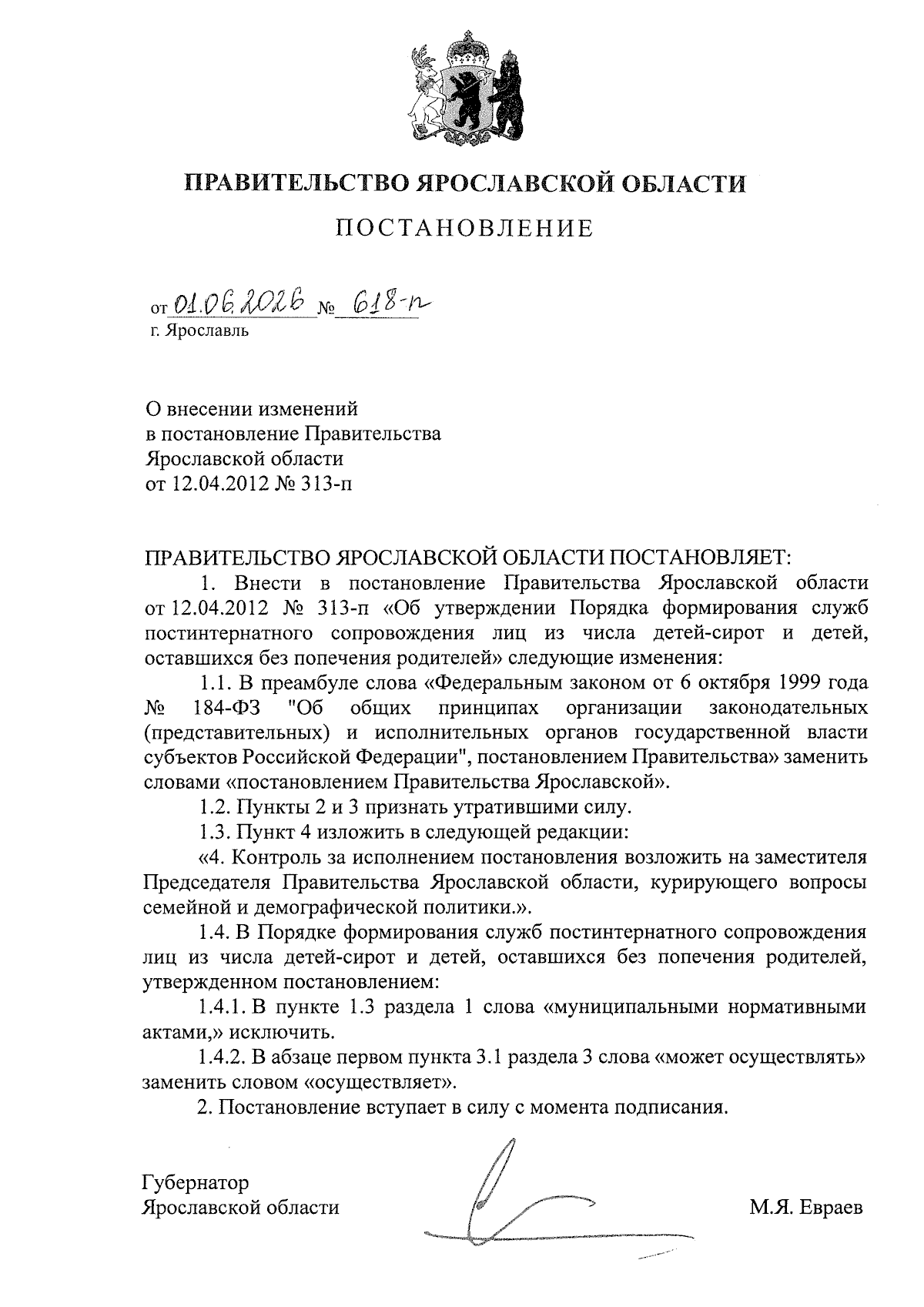 ПРАВИТЕЛЬСТВО ЯРОСЛАВСКОЙ ОБЛАСТИ

ПОСТАНОВЛЕНИЕ

от 01.06.2026 № 618-п
г. Ярославль

О внесении изменений в постановление Правительства Ярославской области от 12.04.2012 № 313-п

ПРАВИТЕЛЬСТВО ЯРОСЛАВСКОЙ ОБЛАСТИ ПОСТАНОВЛЯЕТ:

1. Внести в постановление Правительства Ярославской области от 12.04.2012 № 313-п «Об утверждении Порядка формирования служб постинтернатного сопровождения лиц из числа детей-сирот и детей, оставшихся без попечения родителей» следующие изменения:

1.1. В преамбуле слова «Федеральным законом от 6 октября 1999 года № 184-ФЗ "Об общих принципах организации законодательных (представительных) и исполнительных органов государственной власти субъектов Российской Федерации", постановлением Правительства» заменить словами «постановлением Правительства Ярославской».

1.2. Пункты 2 и 3 признать утратившими силу.

1.3. Пункт 4 изложить в следующей редакции:

«4. Контроль за исполнением постановления возложить на заместителя Председателя Правительства Ярославской области, курирующего вопросы семейной и демографической политики.».

1.4. В Порядке формирования служб постинтернатного сопровождения лиц из числа детей-сирот и детей, оставшихся без попечения родителей, утвержденном постановлением:

1.4.1. В пункте 1.3 раздела 1 слова «муниципальными нормативными актами,» исключить.

1.4.2. В абзаце первом пункта 3.1 раздела 3 слова «может осуществлять» заменить словом «осуществляет».

2. Постановление вступает в силу с момента подписания.

Губернатор
Ярославской области М.Я. Евраев